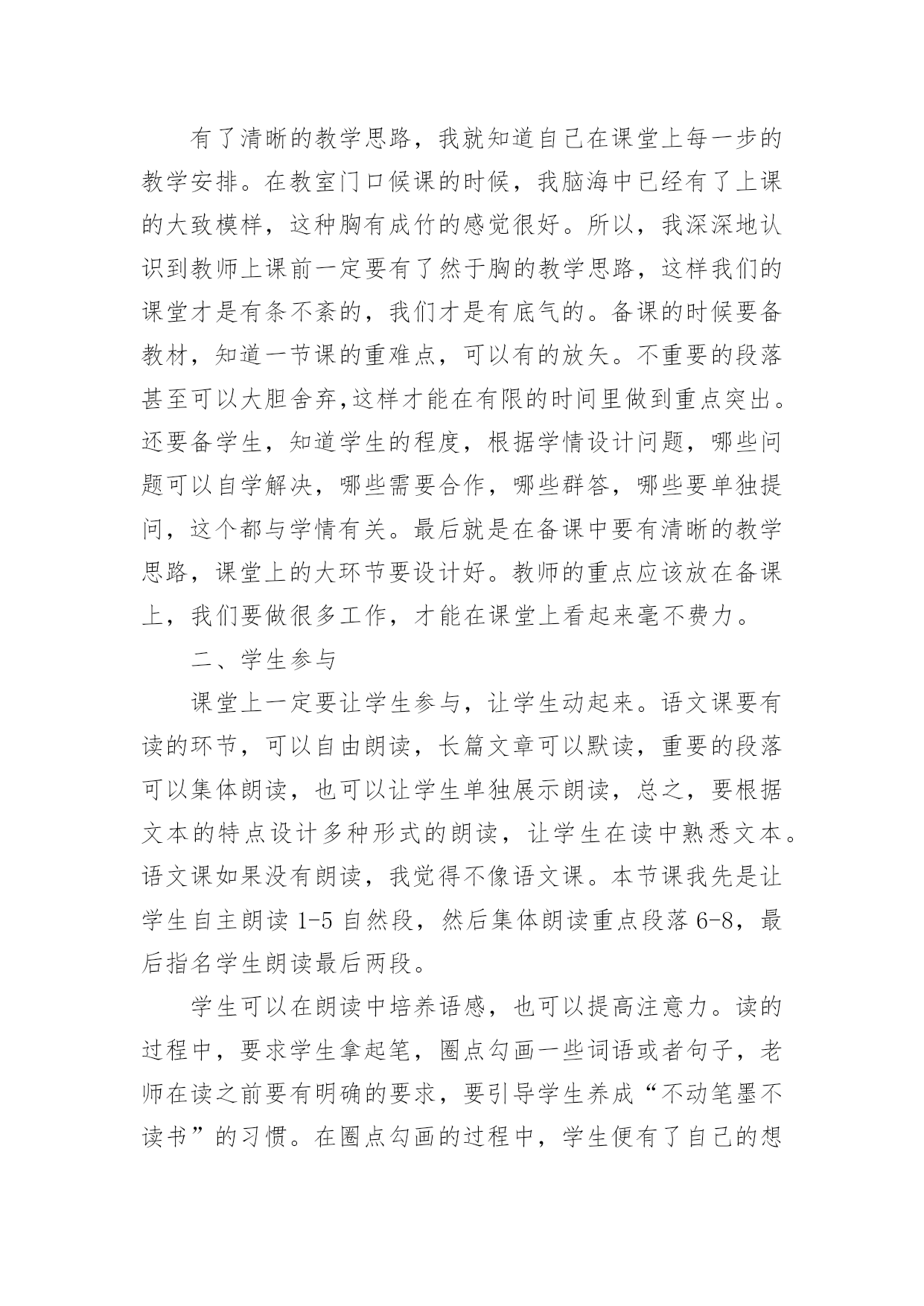 有了清晰的教学思路，我就知道自己在课堂上每一步的教学安排。在教室门口候课的时候，我脑海中已经有了上课的大致模样，这种胸有成竹的感觉很好。所以，我深深地认识到教师上课前一定要有了然于胸的教学思路，这样我们的课堂才是有条不紊的，我们才是有底气的。备课的时候要备教材，知道一节课的重难点，可以有的放矢。不重要的段落甚至可以大胆舍弃,这样才能在有限的时间里做到重点突出。还要备学生，知道学生的程度，根据学情设计问题，哪些问题可以自学解决，哪些需要合作，哪些群答，哪些要单独提问，这个都与学情有关。最后就是在备课中要有清晰的教学思路，课堂上的大环节要设计好。教师的重点应该放在备课上，我们要做很多工作，才能在课堂上看起来毫不费力。

二、学生参与

课堂上一定要让学生参与，让学生动起来。语文课要有读的环节，可以自由朗读，长篇文章可以默读，重要的段落可以集体朗读，也可以让学生单独展示朗读，总之，要根据文本的特点设计多种形式的朗读，让学生在读中熟悉文本。语文课如果没有朗读，我觉得不像语文课。本节课我先是让学生自主朗读 1-5 自然段，然后集体朗读重点段落 6-8，最后指名学生朗读最后两段。

学生可以在朗读中培养语感，也可以提高注意力。读的过程中，要求学生拿起笔，圈点勾画一些词语或者句子，老师在读之前要有明确的要求，要引导学生养成“不动笔墨不读书”的习惯。在圈点勾画的过程中，学生便有了自己的想